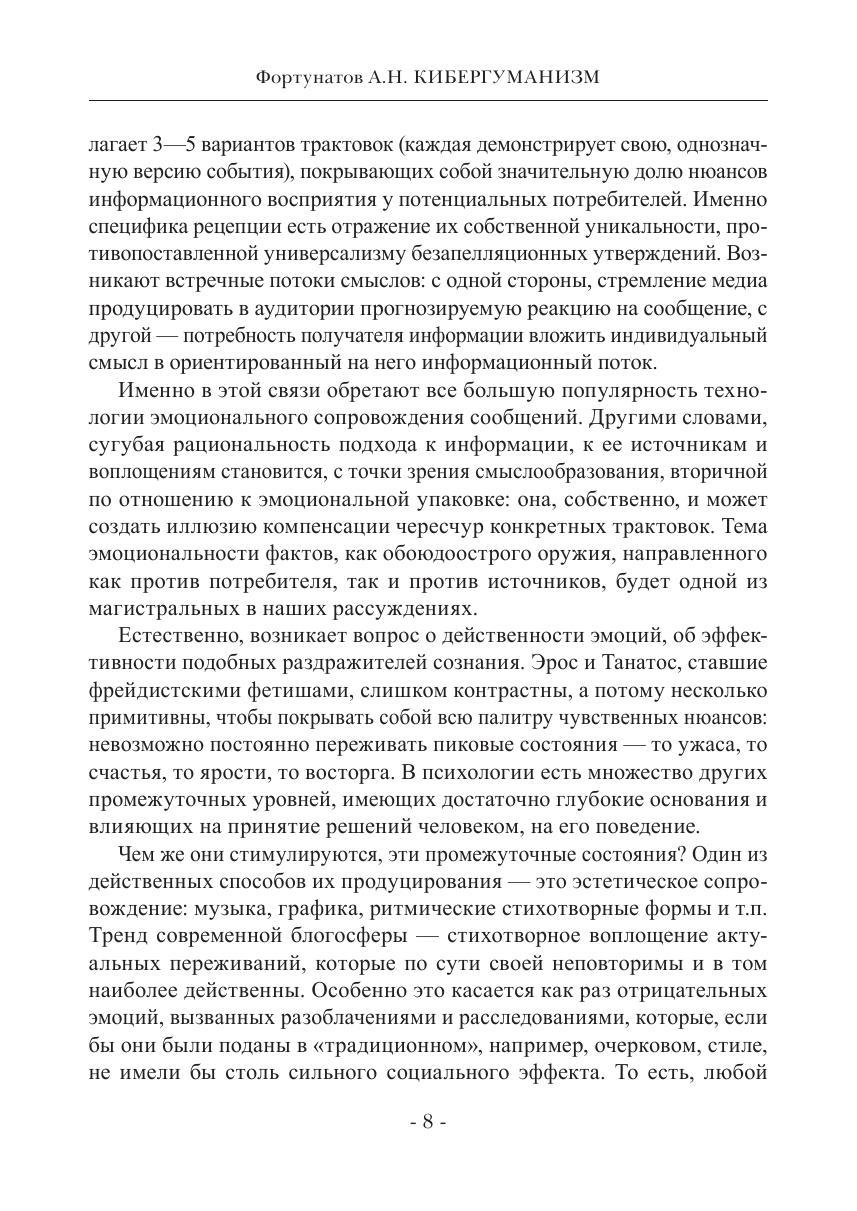 Фортунатов А.Н. КИБЕРГУМАНИЗМ

лагает 3—5 вариантов трактовок (каждая демонстрирует свою, однозначную версию события), покрывающих собой значительную долю нюансов информационного восприятия у потенциальных потребителей. Именно специфика рецепции есть отражение их собственной уникальности, противопоставленной универсализму безапелляционных утверждений. Возникают встречные потоки смыслов: с одной стороны, стремление медиа продуцировать в аудитории прогнозируемую реакцию на сообщение, с другой — потребность получателя информации вложить индивидуальный смысл в ориентированный на него информационный поток.

Именно в этой связи обретают все большую популярность технологии эмоционального сопровождения сообщений. Другими словами, сугубая рациональность подхода к информации, к ее источникам и воплощениям становится, с точки зрения смыслообразования, вторичной по отношению к эмоциональной упаковке: она, собственно, и может создать иллюзию компенсации чересчур конкретных трактовок. Тема эмоциональности фактов, как обоюдоострого оружия, направленного как против потребителя, так и против источников, будет одной из магистральных в наших рассуждениях.

Естественно, возникает вопрос о действенности эмоций, об эффективности подобных раздражителей сознания. Эрос и Танатос, ставшие фрейдистскими фетишами, слишком контрастны, а потому несколько примитивны, чтобы покрывать собой всю палитру чувственных нюансов: невозможно постоянно переживать пиковые состояния — то ужаса, то счастья, то ярости, то восторга. В психологии есть множество других промежуточных уровней, имеющих достаточно глубокие основания и влияющих на принятие решений человеком, на его поведение.

Чем же они стимулируются, эти промежуточные состояния? Один из действенных способов их продуцирования — это эстетическое сопровождение: музыка, графика, ритмические стихотворные формы и т.п. Тренд современной блогосферы — стихотворное воплощение актуальных переживаний, которые по сути своей неповторимы и в том наиболее действенны. Особенно это касается как раз отрицательных эмоций, вызванных разоблачениями и расследованиями, которые, если бы они были поданы в «традиционном», например, очерковом, стиле, не имели бы столь сильного социального эффекта. То есть, любой

- 8 -